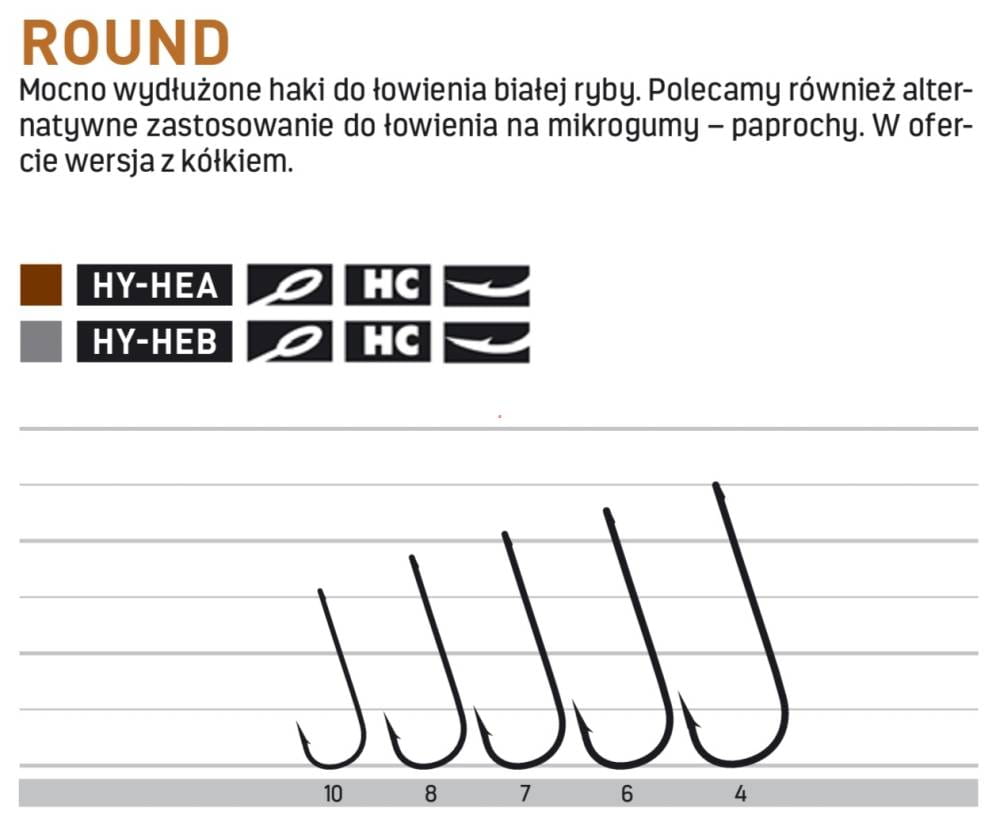 ROUND

Mocno wydłużone haki do łowienia białej ryby. Polecamy również alternatywne zastosowanie do łowienia na mikrogumy – paprochy. W ofercie wersja z kółkiem.

HY-HEA HC

HY-HEB HC

10 8 7 6 4